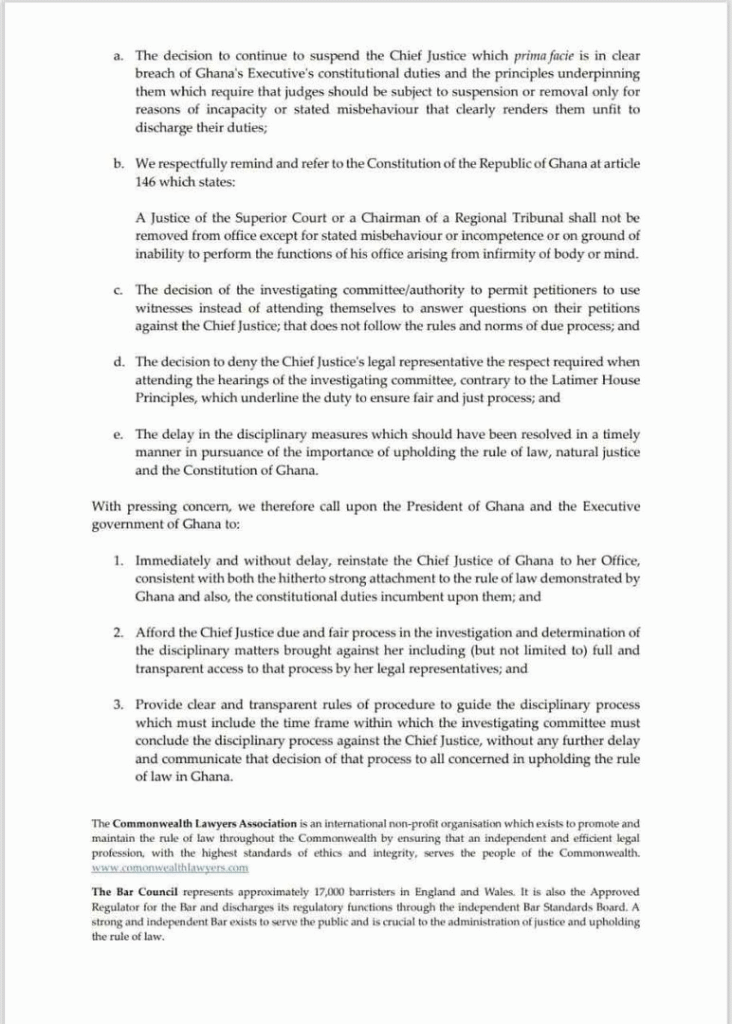 a. The decision to continue to suspend the Chief Justice which prima facie is in clear breach of Ghana's Executive's constitutional duties and the principles underpinning them which require that judges should be subject to suspension or removal only for reasons of incapacity or stated misbehaviour that clearly renders them unfit to discharge their duties;

b. We respectfully remind and refer to the Constitution of the Republic of Ghana at article 146 which states:

A Justice of the Superior Court or a Chairman of a Regional Tribunal shall not be removed from office except for stated misbehaviour or incompetence or on ground of inability to perform the functions of his office arising from infirmity of body or mind.

c. The decision of the investigating committee/authority to permit petitioners to use witnesses instead of attending themselves to answer questions on their petitions against the Chief Justice; that does not follow the rules and norms of due process; and

d. The decision to deny the Chief Justice's legal representative the respect required when attending the hearings of the investigating committee, contrary to the Latimer House Principles, which underline the duty to ensure fair and just process; and

e. The delay in the disciplinary measures which should have been resolved in a timely manner in pursuance of the importance of upholding the rule of law, natural justice and the Constitution of Ghana.

With pressing concern, we therefore call upon the President of Ghana and the Executive government of Ghana to:

1. Immediately and without delay, reinstate the Chief Justice of Ghana to her Office, consistent with both the hitherto strong attachment to the rule of law demonstrated by Ghana and also, the constitutional duties incumbent upon them; and

2. Afford the Chief Justice due and fair process in the investigation and determination of the disciplinary matters brought against her including (but not limited to) full and transparent access to that process by her legal representatives; and

3. Provide clear and transparent rules of procedure to guide the disciplinary process which must include the time frame within which the investigating committee must conclude the disciplinary process against the Chief Justice, without any further delay and communicate that decision of that process to all concerned in upholding the rule of law in Ghana.

The Commonwealth Lawyers Association is an international non-profit organisation which exists to promote and maintain the rule of law throughout the Commonwealth by ensuring that an independent and efficient legal profession, with the highest standards of ethics and integrity, serves the people of the Commonwealth. www.comonwealthlawyers.com

The Bar Council represents approximately 17,000 barristers in England and Wales. It is also the Approved Regulator for the Bar and discharges its regulatory functions through the independent Bar Standards Board. A strong and independent Bar exists to serve the public and is crucial to the administration of justice and upholding the rule of law.